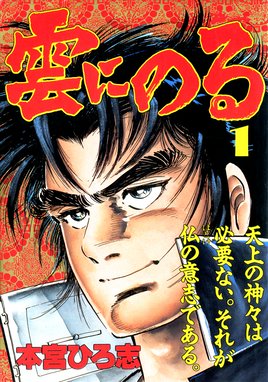 雲にのる

1

天上の神々は必要ない。それが仏の意志である。

本宮ひろ志